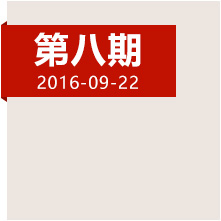 第八期
2016-09-22